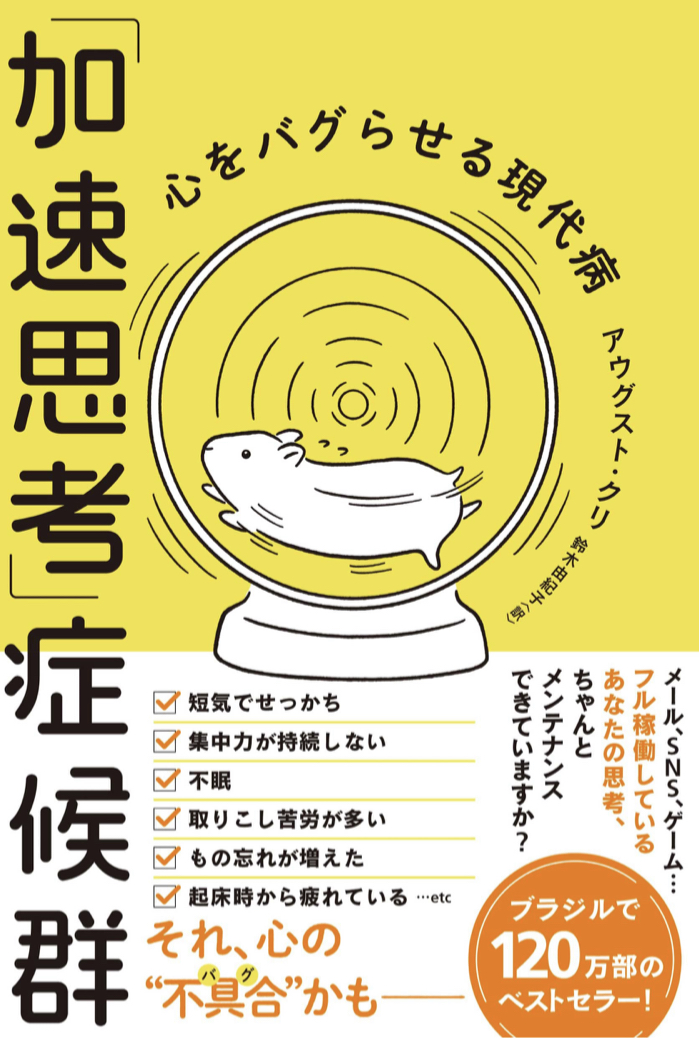 「加速思考」症候群

心をバグらせる現代病

アウグスト・クリ

鈴木由紀子〈訳〉

メール、SNS、ゲーム…
フル稼働している
あなたの思考、
ちゃんと
メンテナンス
できていますか?

短気でせっかち
集中力が持続しない
不眠
取りこし苦労が多い
もの忘れが増えた
起床時から疲れている …etc

それ、心の
“不具合(バグ)”かも——

ブラジルで
120万部の
ベストセラー!